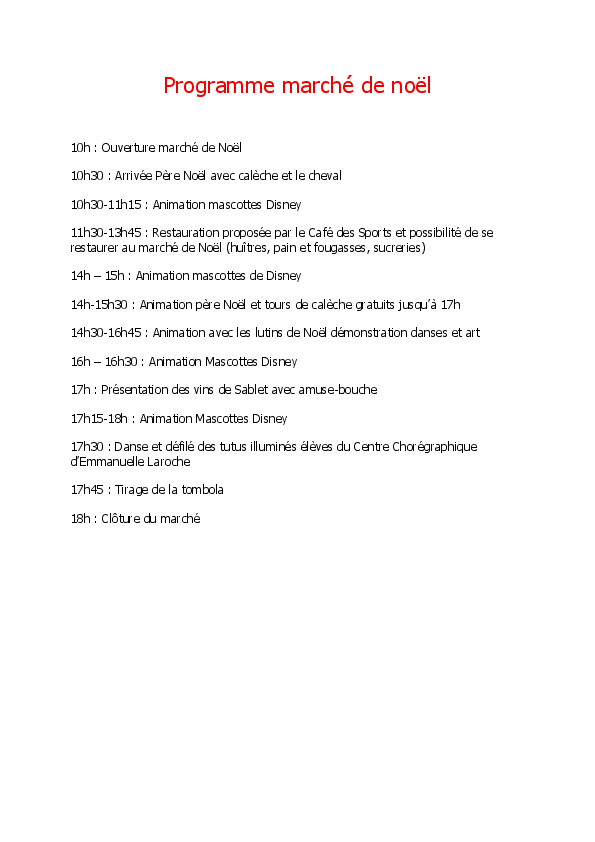 Programme marché de noël

10h : Ouverture marché de Noël

10h30 : Arrivée Père Noël avec calèche et le cheval

10h30-11h15 : Animation mascottes Disney

11h30-13h45 : Restauration proposée par le Café des Sports et possibilité de se restaurer au marché de Noël (huîtres, pain et fougasses, sucreries)

14h – 15h : Animation mascottes de Disney

14h-15h30 : Animation père Noël et tours de calèche gratuits jusqu'à 17h

14h30-16h45 : Animation avec les lutins de Noël démonstration danses et art

16h – 16h30 : Animation Mascottes Disney

17h : Présentation des vins de Sablet avec amuse-bouche

17h15-18h : Animation Mascottes Disney

17h30 : Danse et défilé des tutus illuminés élèves du Centre Chorégraphique d'Emmanuelle Laroche

17h45 : Tirage de la tombola

18h : Clôture du marché